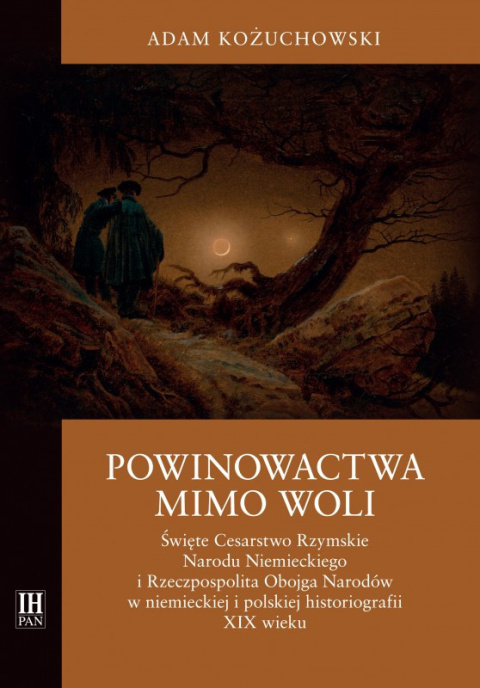 ADAM KOŻUCHOWSKI

POWINOWACTWA MIMO WOLI

Święte Cesarstwo Rzymskie Narodu Niemieckiego i Rzeczpospolita Obojga Narodów w niemieckiej i polskiej historiografii XIX wieku

IH PAN